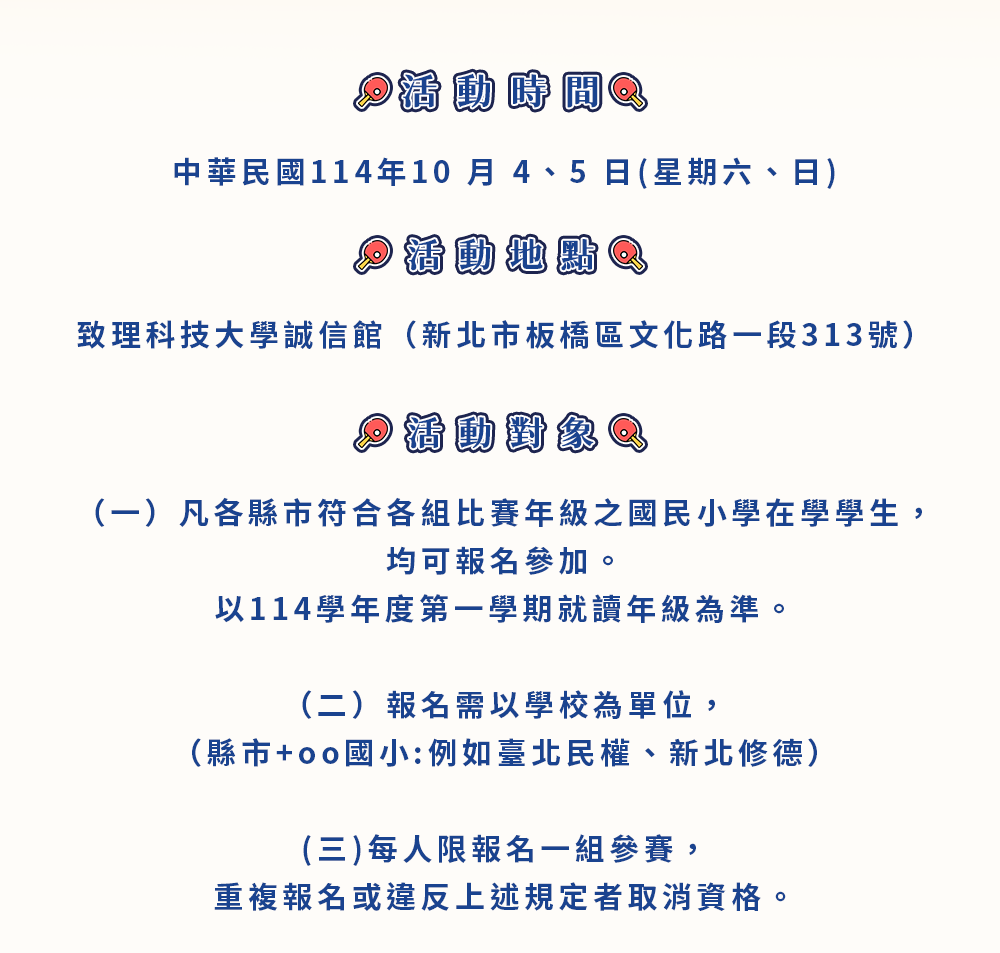 活動時間

中華民國114年10 月 4、5 日(星期六、日)

活動地點

致理科技大學誠信館（新北市板橋區文化路一段313號）

活動對象

（一）凡各縣市符合各組比賽年級之國民小學在學學生，均可報名參加。
以114學年度第一學期就讀年級為準。

（二）報名需以學校為單位，
（縣市+oo國小:例如臺北民權、新北修德）

(三)每人限報名一組參賽，
重複報名或違反上述規定者取消資格。